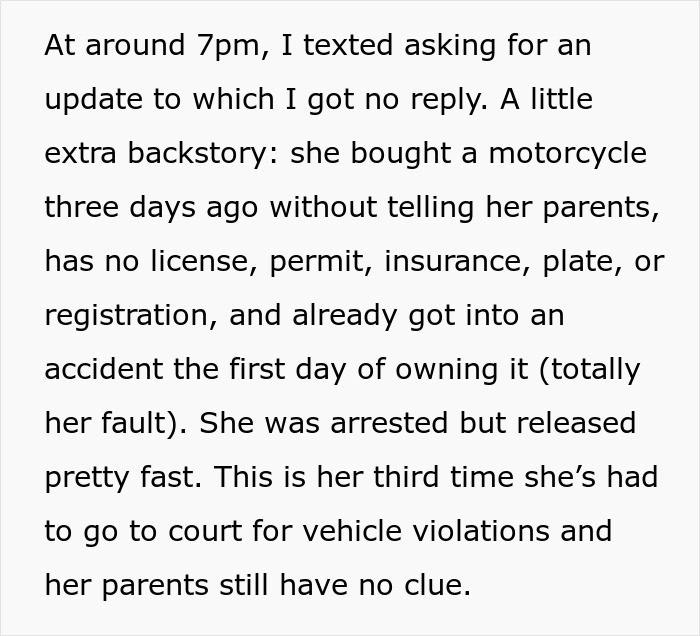 At around 7pm, I texted asking for an update to which I got no reply. A little extra backstory: she bought a motorcycle three days ago without telling her parents, has no license, permit, insurance, plate, or registration, and already got into an accident the first day of owning it (totally her fault). She was arrested but released pretty fast. This is her third time she’s had to go to court for vehicle violations and her parents still have no clue.